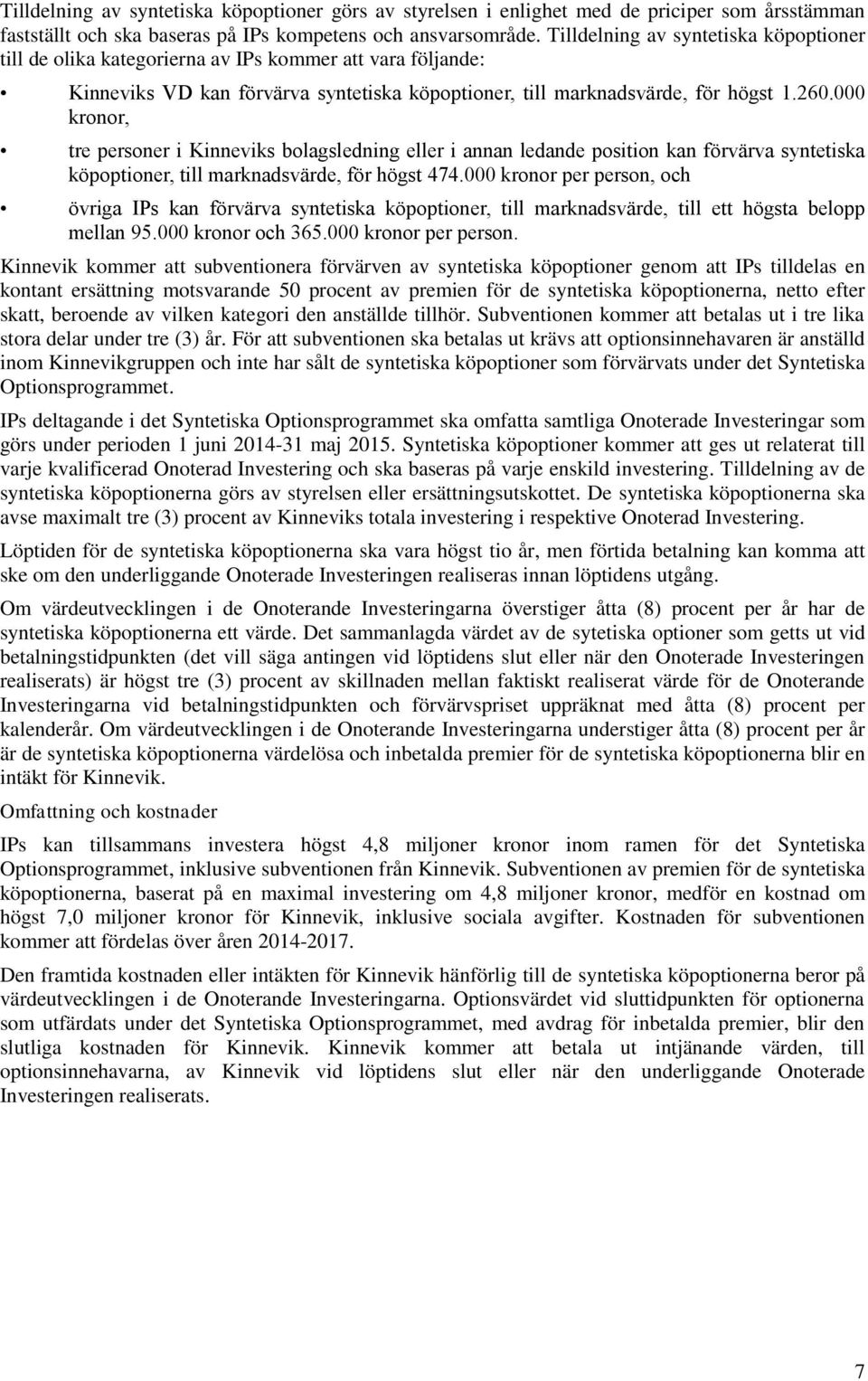 Tilldelning av syntetiska köpoptioner görs av styrelsen i enlighet med de priciper som årsstämman fastställt och ska baseras på IPs kompetens och ansvarsområde. Tilldelning av syntetiska köpoptioner till de olika kategorierna av IPs kommer att vara följande:

• Kinneviks VD kan förvärva syntetiska köpoptioner, till marknadsvärde, för högst 1.260.000 kronor,

• tre personer i Kinneviks bolagsledning eller i annan ledande position kan förvärva syntetiska köpoptioner, till marknadsvärde, för högst 474.000 kronor per person, och

• övriga IPs kan förvärva syntetiska köpoptioner, till marknadsvärde, till ett högsta belopp mellan 95.000 kronor och 365.000 kronor per person.

Kinnevik kommer att subventionera förvärven av syntetiska köpoptioner genom att IPs tilldelas en kontant ersättning motsvarande 50 procent av premien för de syntetiska köpoptionerna, netto efter skatt, beroende av vilken kategori den anställde tillhör. Subventionen kommer att betalas ut i tre lika stora delar under tre (3) år. För att subventionen ska betalas ut krävs att optionsinnehavaren är anställd inom Kinnevikgruppen och inte har sålt de syntetiska köpoptioner som förvärvats under det Syntetiska Optionsprogrammet.

IPs deltagande i det Syntetiska Optionsprogrammet ska omfatta samtliga Onoterade Investeringar som görs under perioden 1 juni 2014-31 maj 2015. Syntetiska köpoptioner kommer att ges ut relaterat till varje kvalificerad Onoterad Investering och ska baseras på varje enskild investering. Tilldelning av de syntetiska köpoptionerna görs av styrelsen eller ersättningsutskottet. De syntetiska köpoptionerna ska avse maximalt tre (3) procent av Kinneviks totala investering i respektive Onoterad Investering.

Löptiden för de syntetiska köpoptionerna ska vara högst tio år, men förtida betalning kan komma att ske om den underliggande Onoterade Investeringen realiseras innan löptidens utgång.

Om värdeutvecklingen i de Onoterande Investeringarna överstiger åtta (8) procent per år har de syntetiska köpoptionerna ett värde. Det sammanlagda värdet av de sytetiska optioner som getts ut vid betalningstidpunkten (det vill säga antingen vid löptidens slut eller när den Onoterade Investeringen realiserats) är högst tre (3) procent av skillnaden mellan faktiskt realiserat värde för de Onoterande Investeringarna vid betalningstidpunkten och förvärvspriset uppräknat med åtta (8) procent per kalenderår. Om värdeutvecklingen i de Onoterande Investeringarna understiger åtta (8) procent per år är de syntetiska köpoptionerna värdelösa och inbetalda premier för de syntetiska köpoptionerna blir en intäkt för Kinnevik.

Omfattning och kostnader

IPs kan tillsammans investera högst 4,8 miljoner kronor inom ramen för det Syntetiska Optionsprogrammet, inklusive subventionen från Kinnevik. Subventionen av premien för de syntetiska köpoptionerna, baserat på en maximal investering om 4,8 miljoner kronor, medför en kostnad om högst 7,0 miljoner kronor för Kinnevik, inklusive sociala avgifter. Kostnaden för subventionen kommer att fördelas över åren 2014-2017.

Den framtida kostnaden eller intäkten för Kinnevik hänförlig till de syntetiska köpoptionerna beror på värdeutvecklingen i de Onoterande Investeringarna. Optionsvärdet vid sluttidpunkten för optionerna som utfärdats under det Syntetiska Optionsprogrammet, med avdrag för inbetalda premier, blir den slutliga kostnaden för Kinnevik. Kinnevik kommer att betala ut intjänande värden, till optionsinnehavarna, av Kinnevik vid löptidens slut eller när den underliggande Onoterade Investeringen realiserats.

7